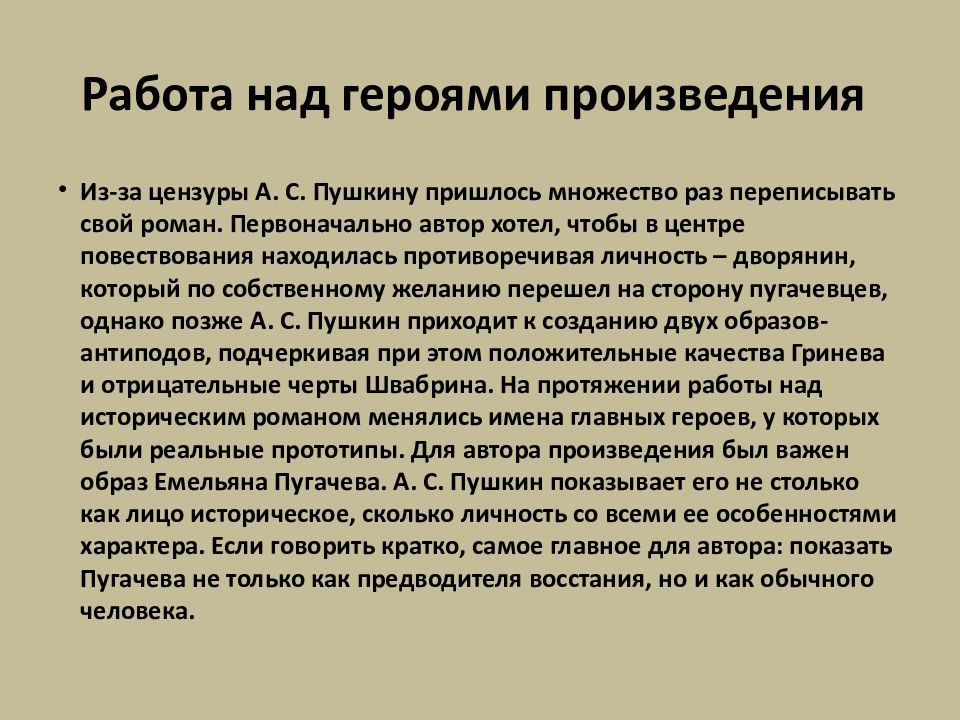 Работа над героями произведения

• Из-за цензуры А. С. Пушкину пришлось множество раз переписывать свой роман. Первоначально автор хотел, чтобы в центре повествования находилась противоречивая личность – дворянин, который по собственному желанию перешел на сторону пугачевцев, однако позже А. С. Пушкин приходит к созданию двух образов-антиподов, подчеркивая при этом положительные качества Гринева и отрицательные черты Швабрина. На протяжении работы над историческим романом менялись имена главных героев, у которых были реальные прототипы. Для автора произведения был важен образ Емельяна Пугачева. А. С. Пушкин показывает его не столько как лицо историческое, сколько личность со всеми ее особенностями характера. Если говорить кратко, самое главное для автора: показать Пугачева не только как предводителя восстания, но и как обычного человека.